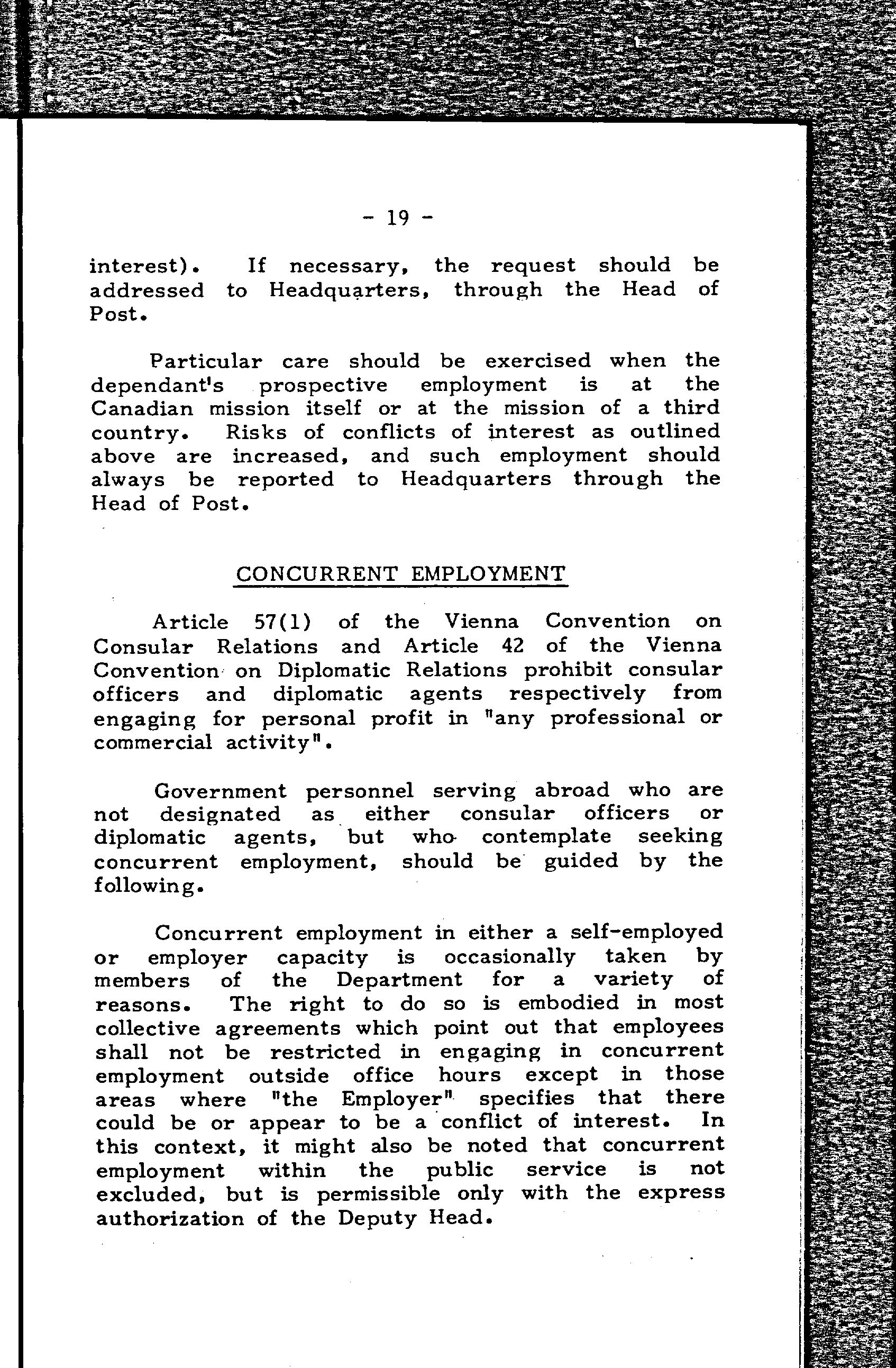 - 19 -

interest). If necessary, the request should be addressed to Headquarters, through the Head of Post.

Particular care should be exercised when the dependant's prospective employment is at the Canadian mission itself or at the mission of a third country. Risks of conflicts of interest as outlined above are increased, and such employment should always be reported to Headquarters through the Head of Post.

CONCURRENT EMPLOYMENT

Article 57(1) of the Vienna Convention on Consular Relations and Article 42 of the Vienna Convention on Diplomatic Relations prohibit consular officers and diplomatic agents respectively from engaging for personal profit in "any professional or commercial activity".

Government personnel serving abroad who are not designated as either consular officers or diplomatic agents, but who contemplate seeking concurrent employment, should be guided by the following.

Concurrent employment in either a self-employed or employer capacity is occasionally taken by members of the Department for a variety of reasons. The right to do so is embodied in most collective agreements which point out that employees shall not be restricted in engaging in concurrent employment outside office hours except in those areas where "the Employer" specifies that there could be or appear to be a conflict of interest. In this context, it might also be noted that concurrent employment within the public service is not excluded, but is permissible only with the express authorization of the Deputy Head.